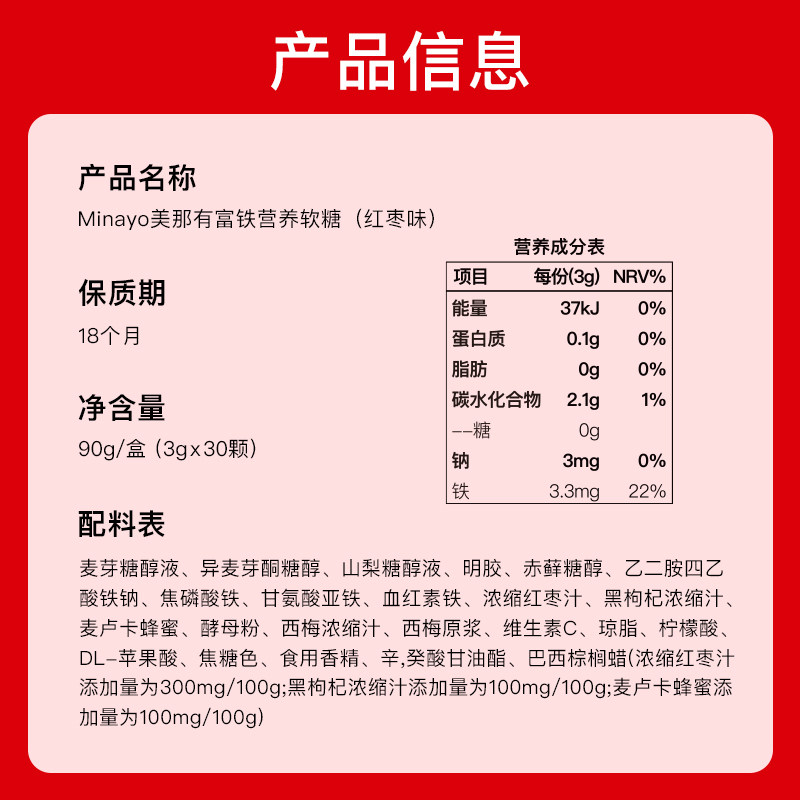 产品信息

产品名称

Minayo美那有富铁营养软糖（红枣味）

保质期

18个月

净含量

90g/盒（3gx30颗）

营养成分表

| 项目 | 每份(3g) | NRV% |
|---|---|---|
| 能量 | 37kJ | 0% |
| 蛋白质 | 0.1g | 0% |
| 脂肪 | 0g | 0% |
| 碳水化合物 | 2.1g | 1% |
| --糖 | 0g | |
| 钠 | 3mg | 0% |
| 铁 | 3.3mg | 22% |

配料表

麦芽糖醇液、异麦芽酮糖醇、山梨糖醇液、明胶、赤藓糖醇、乙二胺四乙酸铁钠、焦磷酸铁、甘氨酸亚铁、血红素铁、浓缩红枣汁、黑枸杞浓缩汁、麦卢卡蜂蜜、酵母粉、西梅浓缩汁、西梅原浆、维生素C、琼脂、柠檬酸、DL-苹果酸、焦糖色、食用香精、辛,癸酸甘油酯、巴西棕榈蜡(浓缩红枣汁添加量为300mg/100g;黑枸杞浓缩汁添加量为100mg/100g;麦卢卡蜂蜜添加量为100mg/100g)